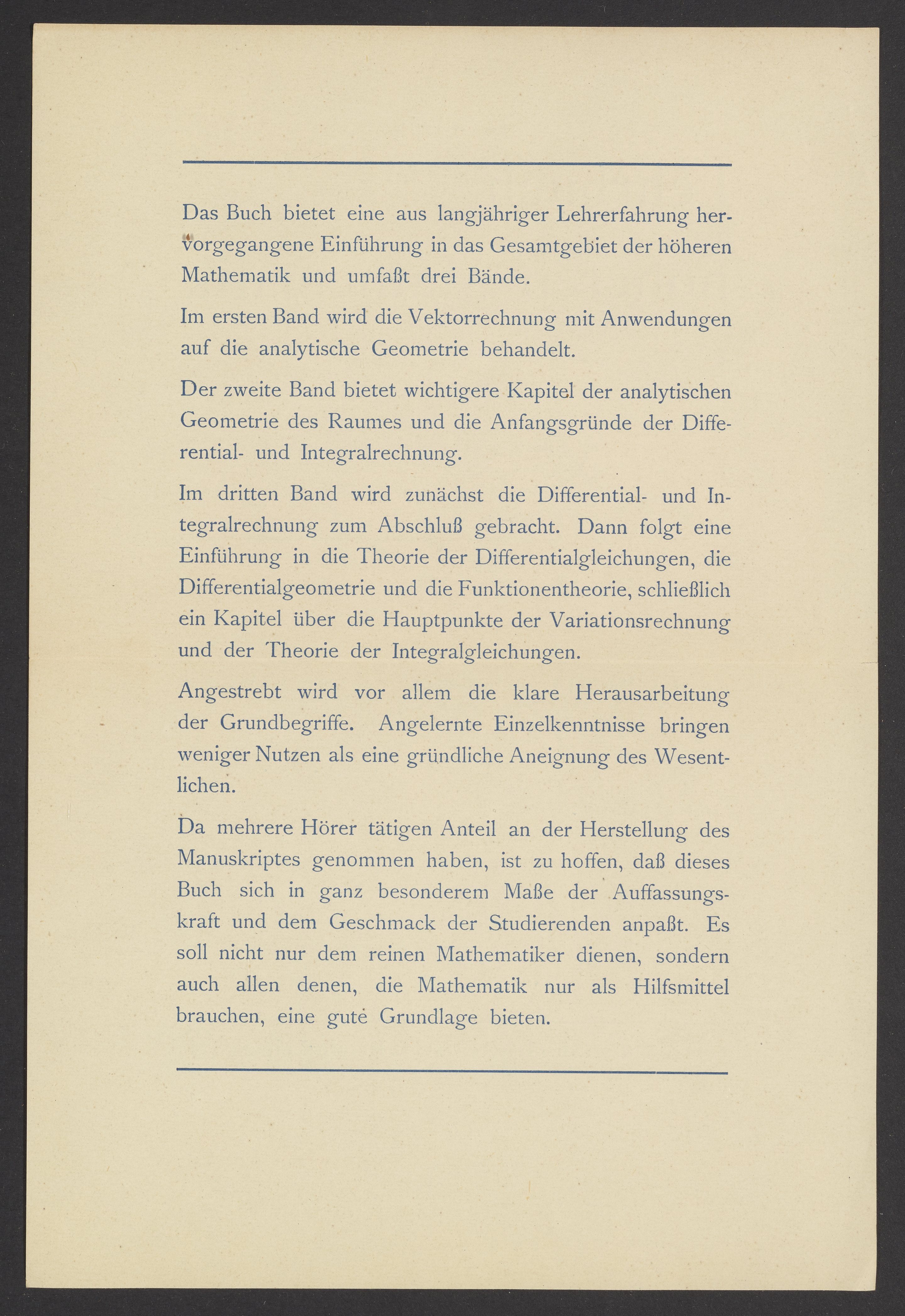 Das Buch bietet eine aus langjähriger Lehrerfahrung hervorgegangene Einführung in das Gesamtgebiet der höheren Mathematik und umfaßt drei Bände.

Im ersten Band wird die Vektorrechnung mit Anwendungen auf die analytische Geometrie behandelt.

Der zweite Band bietet wichtigere Kapitel der analytischen Geometrie des Raumes und die Anfangsgründe der Differential- und Integralrechnung.

Im dritten Band wird zunächst die Differential- und Integralrechnung zum Abschluß gebracht. Dann folgt eine Einführung in die Theorie der Differentialgleichungen, die Differentialgeometrie und die Funktionentheorie, schließlich ein Kapitel über die Hauptpunkte der Variationsrechnung und der Theorie der Integralgleichungen.

Angestrebt wird vor allem die klare Herausarbeitung der Grundbegriffe. Angelernte Einzelkenntnisse bringen weniger Nutzen als eine gründliche Aneignung des Wesentlichen.

Da mehrere Hörer tätigen Anteil an der Herstellung des Manuskriptes genommen haben, ist zu hoffen, daß dieses Buch sich in ganz besonderem Maße der Auffassungskraft und dem Geschmack der Studierenden anpaßt. Es soll nicht nur dem reinen Mathematiker dienen, sondern auch allen denen, die Mathematik nur als Hilfsmittel brauchen, eine gute Grundlage bieten.